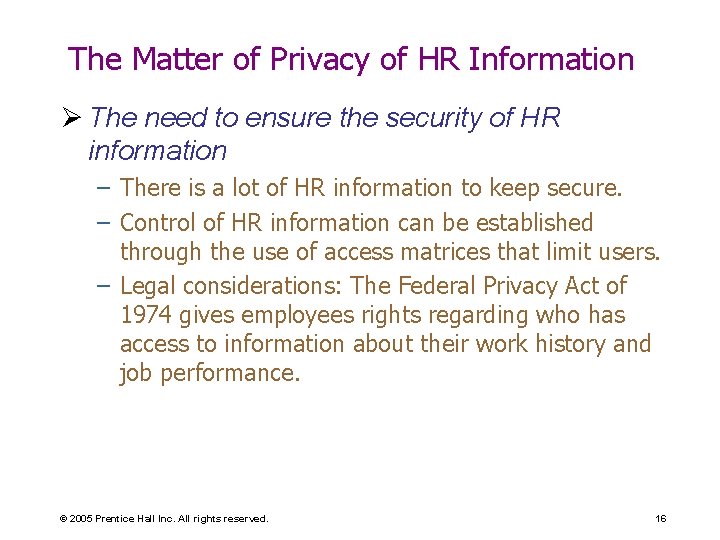 The Matter of Privacy of HR Information

➢ The need to ensure the security of HR information

– There is a lot of HR information to keep secure.

– Control of HR information can be established through the use of access matrices that limit users.

– Legal considerations: The Federal Privacy Act of 1974 gives employees rights regarding who has access to information about their work history and job performance.

© 2005 Prentice Hall Inc. All rights reserved.

16